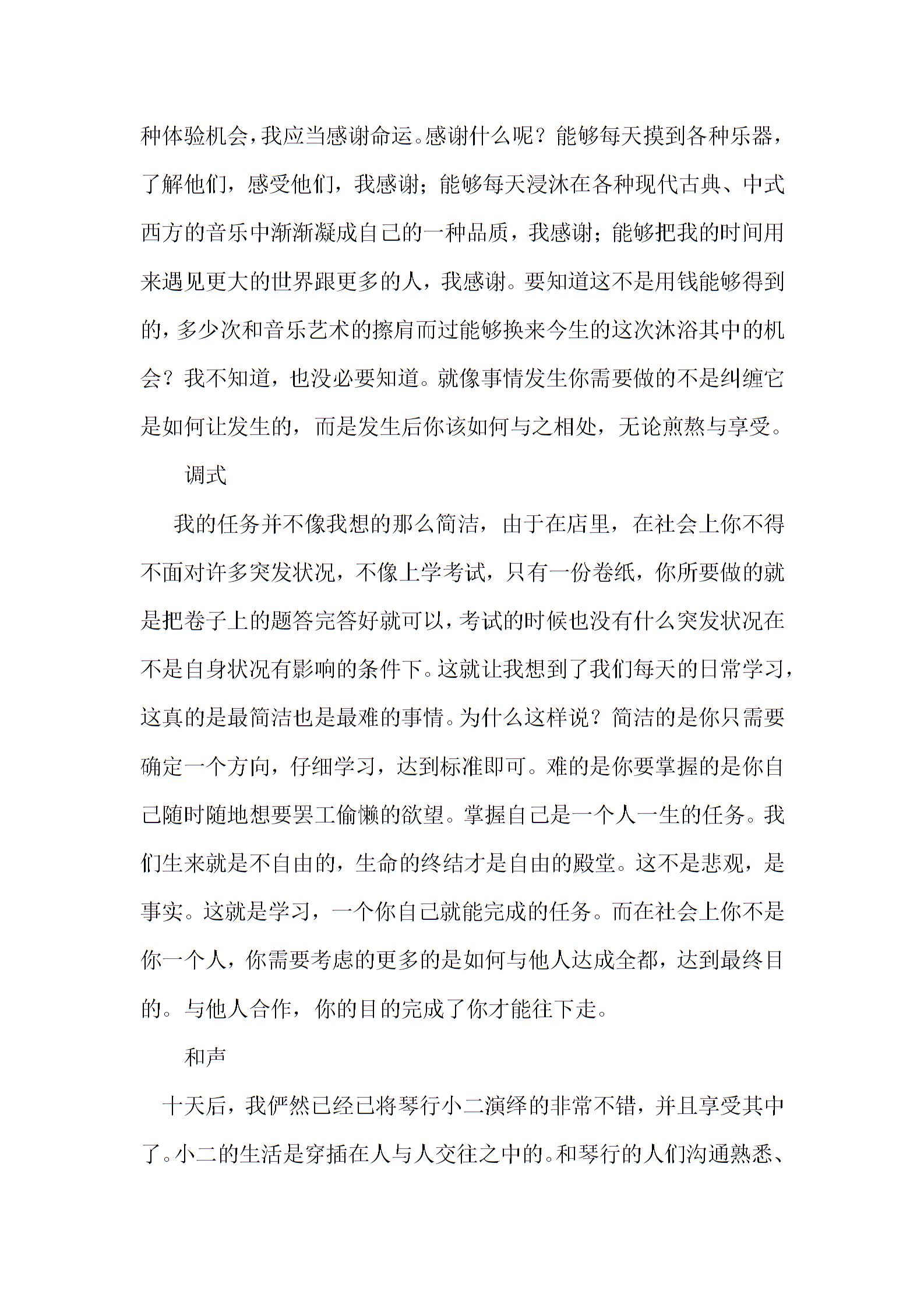 种体验机会，我应当感谢命运。感谢什么呢？能够每天摸到各种乐器，了解他们，感受他们，我感谢；能够每天浸沐在各种现代古典、中式西方的音乐中渐渐凝成自己的一种品质，我感谢；能够把我的时间用来遇见更大的世界跟更多的人，我感谢。要知道这不是用钱能够得到的，多少次和音乐艺术的擦肩而过能够换来今生的这次沐浴其中的机会？我不知道，也没必要知道。就像事情发生你需要做的不是纠缠它是如何让发生的，而是发生后你该如何与之相处，无论煎熬与享受。

调式

我的任务并不像我想的那么简洁，由于在店里，在社会上你不得不面对许多突发状况，不像上学考试，只有一份卷纸，你所要做的就是把卷子上的题答完答好就可以，考试的时候也没有什么突发状况在不是自身状况有影响的条件下。这就让我想到了我们每天的日常学习，这真的是最简洁也是最难的事情。为什么这样说？简洁的是你只需要确定一个方向，仔细学习，达到标准即可。难的是你要掌握的是你自己随时随地想要罢工偷懒的欲望。掌握自己是一个人一生的任务。我们生来就是不自由的，生命的终结才是自由的殿堂。这不是悲观，是事实。这就是学习，一个你自己就能完成的任务。而在社会上你不是你一个人，你需要考虑的更多的是如何与他人达成全都，达到最终目的。与他人合作，你的目的完成了你才能往下走。

和声

十天后，我俨然已经已将琴行小二演绎的非常不错，并且享受其中了。小二的生活是穿插在人与人交往之中的。和琴行的人们沟通熟悉、